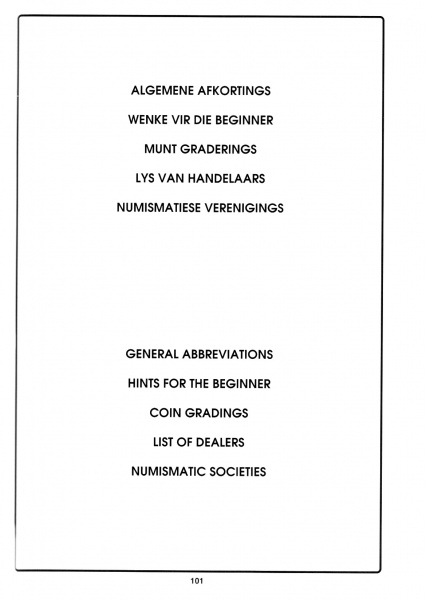 ALGEMENE AFKORTINGS

WENKE VIR DIE BEGINNER

MUNT GRADERINGS

LYS VAN HANDELAARS

NUMISMATIESE VERENIGINGS

GENERAL ABBREVIATIONS

HINTS FOR THE BEGINNER

COIN GRADINGS

LIST OF DEALERS

NUMISMATIC SOCIETIES

101